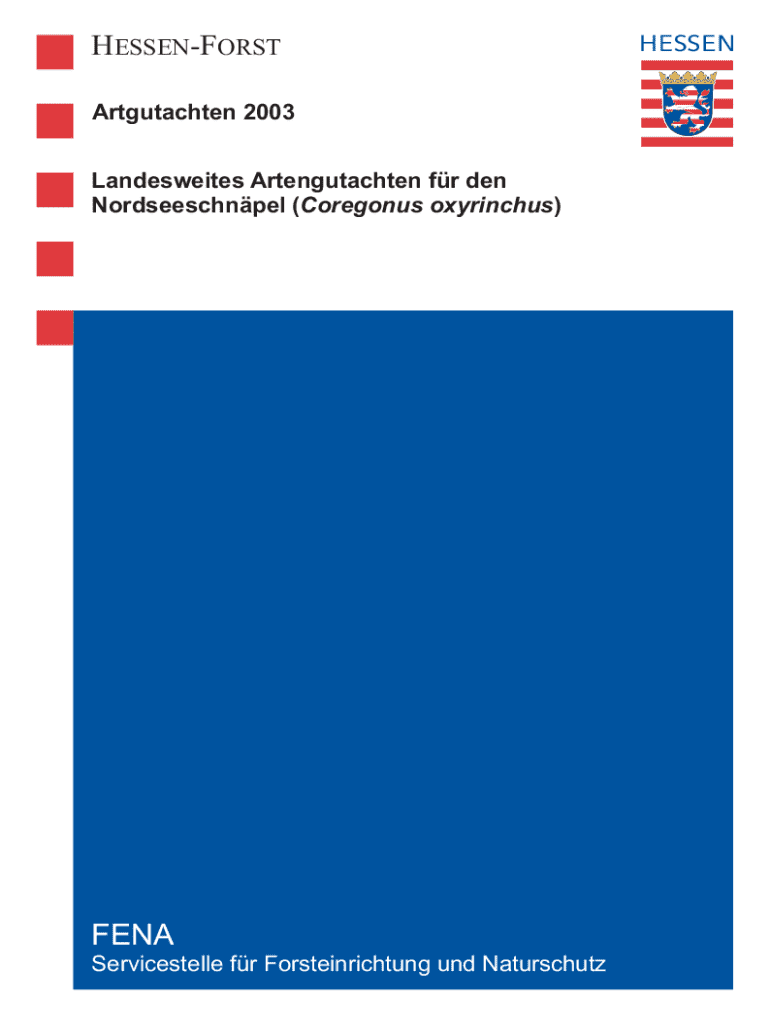 HESSEN-FORST

HESSEN

Artgutachten 2003

Landesweites Artengutachten für den Nordseeschnäpel (Coregonus oxyrinchus)

FENA

Servicestelle für Forsteinrichtung und Naturschutz